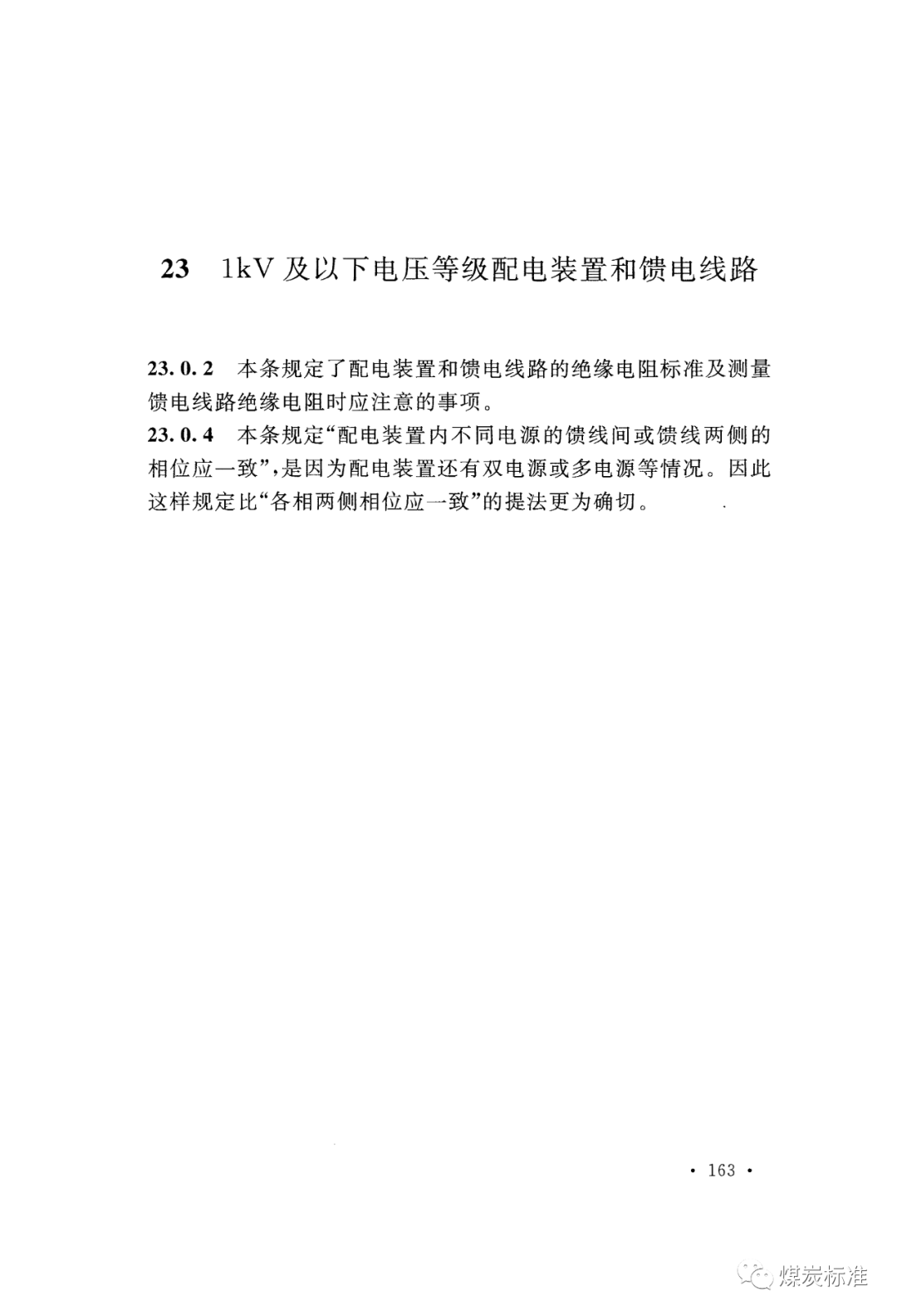 23　1kV 及以下电压等级配电装置和馈电线路

23.0.2　本条规定了配电装置和馈电线路的绝缘电阻标准及测量馈电线路绝缘电阻时应注意的事项。
23.0.4　本条规定“配电装置内不同电源的馈线间或馈线两侧的相位应一致”，是因为配电装置还有双电源或多电源等情况。因此这样规定比“各相两侧相位应一致”的提法更为确切。

· 163 ·

煤炭标准